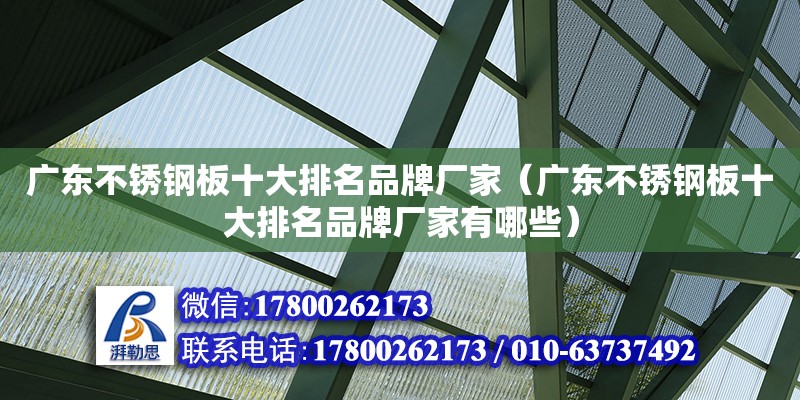 广东不锈钢板十大排名品牌厂家（广东不锈钢板十大排名品牌厂家有哪些）

湃勒思

微信：17800262173

联系电话：17800262173 / 010-63737492